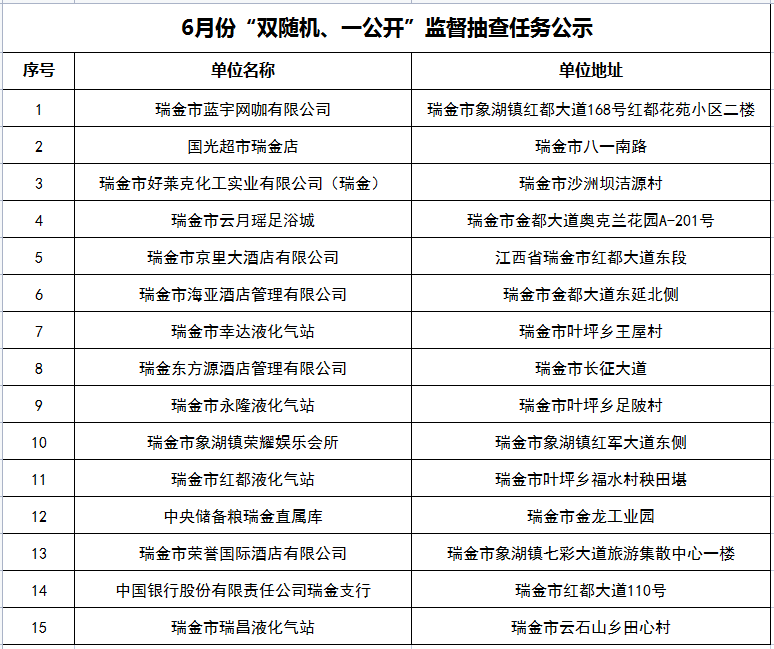 6月份“双随机、一公开”监督抽查任务公示

| 序号 | 单位名称 | 单位地址 |
|---|---|---|
| 1 | 瑞金市蓝宇网咖有限公司 | 瑞金市象湖镇红都大道168号红都花苑小区二楼 |
| 2 | 国光超市瑞金店 | 瑞金市八一南路 |
| 3 | 瑞金市好莱克化工实业有限公司（瑞金） | 瑞金市沙洲坝洁源村 |
| 4 | 瑞金市云月瑶足浴城 | 瑞金市金都大道奥克兰花园A-201号 |
| 5 | 瑞金市京里大酒店有限公司 | 江西省瑞金市红都大道东段 |
| 6 | 瑞金市海亚酒店管理有限公司 | 瑞金市金都大道东延北侧 |
| 7 | 瑞金市幸达液化气站 | 瑞金市叶坪乡王屋村 |
| 8 | 瑞金东方源酒店管理有限公司 | 瑞金市长征大道 |
| 9 | 瑞金市永隆液化气站 | 瑞金市叶坪乡足陂村 |
| 10 | 瑞金市象湖镇荣耀娱乐会所 | 瑞金市象湖镇红军大道东侧 |
| 11 | 瑞金市红都液化气站 | 瑞金市叶坪乡福水村秧田堪 |
| 12 | 中央储备粮瑞金直属库 | 瑞金市金龙工业园 |
| 13 | 瑞金市荣誉国际酒店有限公司 | 瑞金市象湖镇七彩大道旅游集散中心一楼 |
| 14 | 中国银行股份有限责任公司瑞金支行 | 瑞金市红都大道110号 |
| 15 | 瑞金市瑞昌液化气站 | 瑞金市云石山乡田心村 |